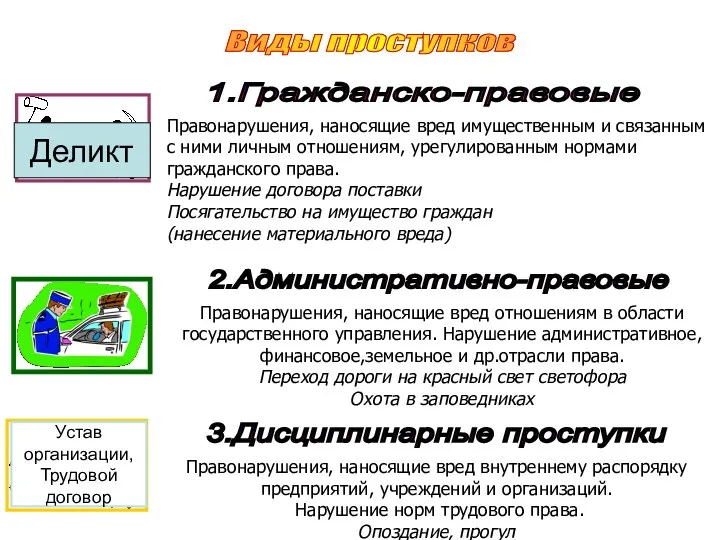 Виды проступков

Деликт

1.Гражданско-правовые

Правонарушения, наносящие вред имущественным и связанным с ними личным отношениям, урегулированным нормами гражданского права.
Нарушение договора поставки
Посягательство на имущество граждан
(нанесение материального вреда)

2.Административно-правовые

Правонарушения, наносящие вред отношениям в области государственного управления. Нарушение административное, финансовое,земельное и др.отрасли права.
Переход дороги на красный свет светофора
Охота в заповедниках

Устав организации, Трудовой договор

3.Дисциплинарные проступки

Правонарушения, наносящие вред внутреннему распорядку предприятий, учреждений и организаций.
Нарушение норм трудового права.
Опоздание, прогул